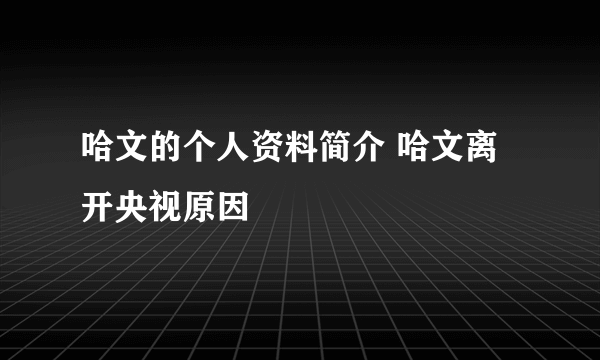 哈文的个人资料简介 哈文离开央视原因